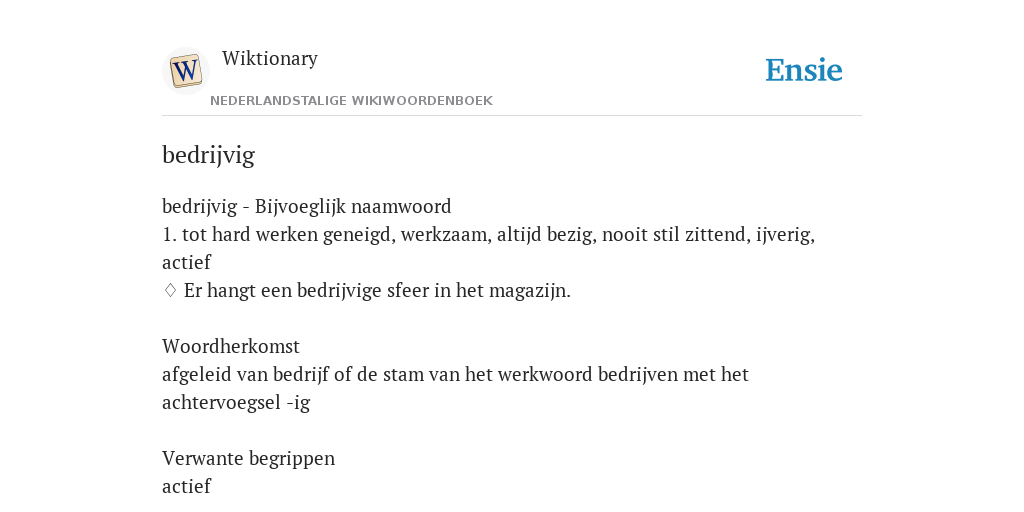 W

Wiktionary

NEDERLANDSTALIGE WIKIWOORDENBOEK

Ensie

bedrijvig

bedrijvig - Bijvoeglijk naamwoord
1. tot hard werken geneigd, werkzaam, altijd bezig, nooit stil zittend, ijverig, actief
♢ Er hangt een bedrijvige sfeer in het magazijn.

Woordherkomst
afgeleid van bedrijf of de stam van het werkwoord bedrijven met het achtervoegsel -ig

Verwante begrippen
actief